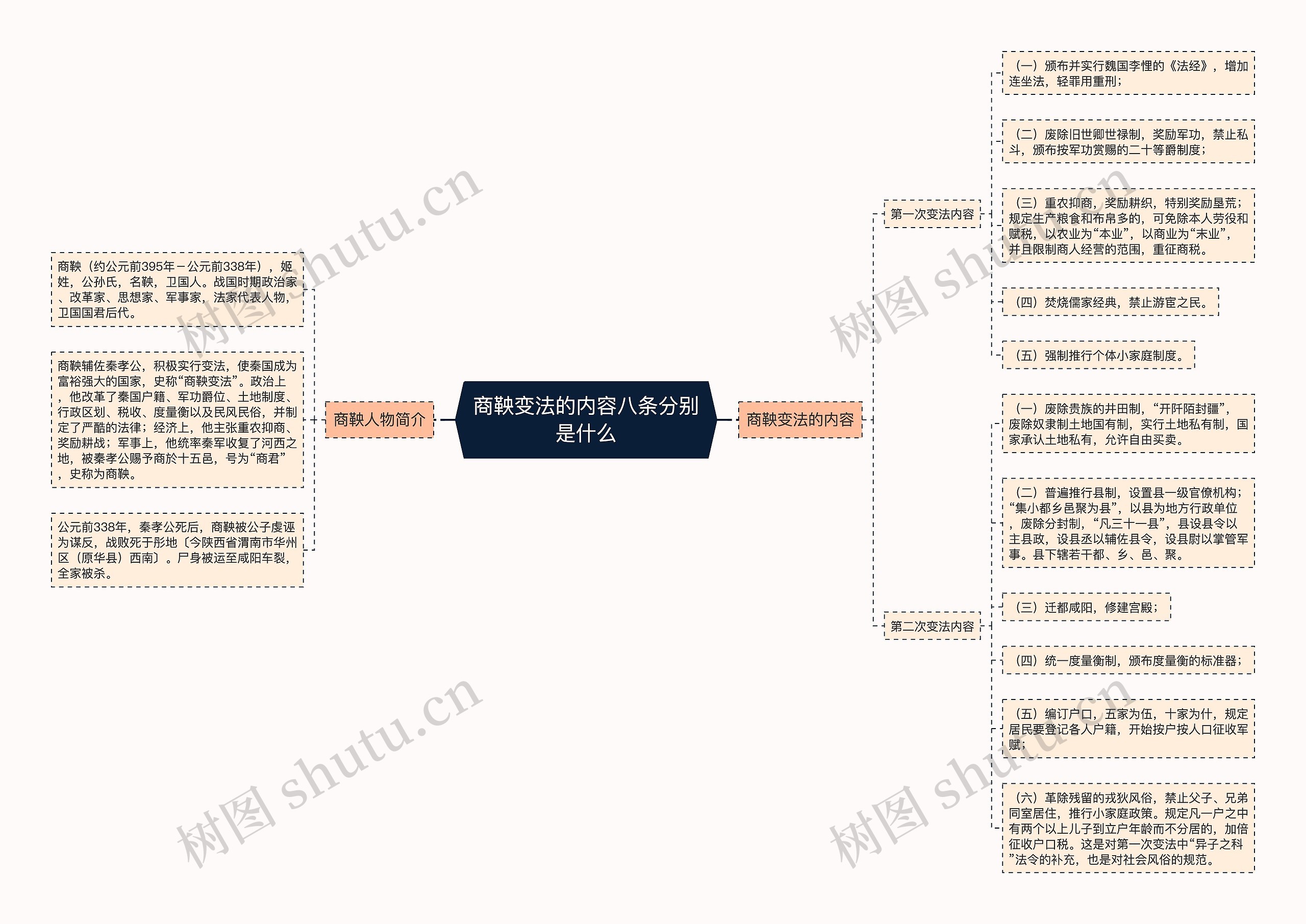 商鞅变法的内容八条分别是什么

商鞅人物简介

商鞅（约公元前395年－公元前338年），姬姓，公孙氏，名鞅，卫国人。战国时期政治家、改革家、思想家、军事家，法家代表人物，卫国国君后代。

商鞅辅佐秦孝公，积极实行变法，使秦国成为富裕强大的国家，史称“商鞅变法”。政治上，他改革了秦国户籍、军功爵位、土地制度、行政区划、税收、度量衡以及民风民俗，并制定了严酷的法律；经济上，他主张重农抑商、奖励耕战；军事上，他统率秦军收复了河西之地，被秦孝公赐予商於十五邑，号为“商君”，史称为商鞅。

公元前338年，秦孝公死后，商鞅被公子虔诬为谋反，战败死于彤地〔今陕西省渭南市华州区（原华县）西南〕。尸身被运至咸阳车裂，全家被杀。

商鞅变法的内容

第一次变法内容

（一）颁布并实行魏国李悝的《法经》，增加连坐法，轻罪用重刑；

（二）废除旧世卿世禄制，奖励军功，禁止私斗，颁布按军功赏赐的二十等爵制度；

（三）重农抑商，奖励耕织，特别奖励垦荒；规定生产粮食和布帛多的，可免除本人劳役和赋税，以农业为“本业”，以商业为“末业”，并且限制商人经营的范围，重征商税。

（四）焚烧儒家经典，禁止游宦之民。

（五）强制推行个体小家庭制度。

第二次变法内容

（一）废除贵族的井田制，“开阡陌封疆”，废除奴隶制土地国有制，实行土地私有制，国家承认土地私有，允许自由买卖。

（二）普遍推行县制，设置县一级官僚机构；“集小都乡邑聚为县”，以县为地方行政单位，废除分封制，“凡三十一县”，县设县令以主县政，设县丞以辅佐县令，设县尉以掌管军事。县下辖若干都、乡、邑、聚。

（三）迁都咸阳，修建宫殿；

（四）统一度量衡制，颁布度量衡的标准器；

（五）编订户口，五家为伍，十家为什，规定居民要登记各人户籍，开始按户按人口征收军赋；

（六）革除残留的戎狄风俗，禁止父子、兄弟同室居住，推行小家庭政策。规定凡一户之中有两个以上儿子到立户年龄而不分居的，加倍征收户口税。这是对第一次变法中“异子之科”法令的补充，也是对社会风俗的规范。

树图 shutu.cn
树图 shutu.cn
树图 shutu.cn
树图 shutu.cn